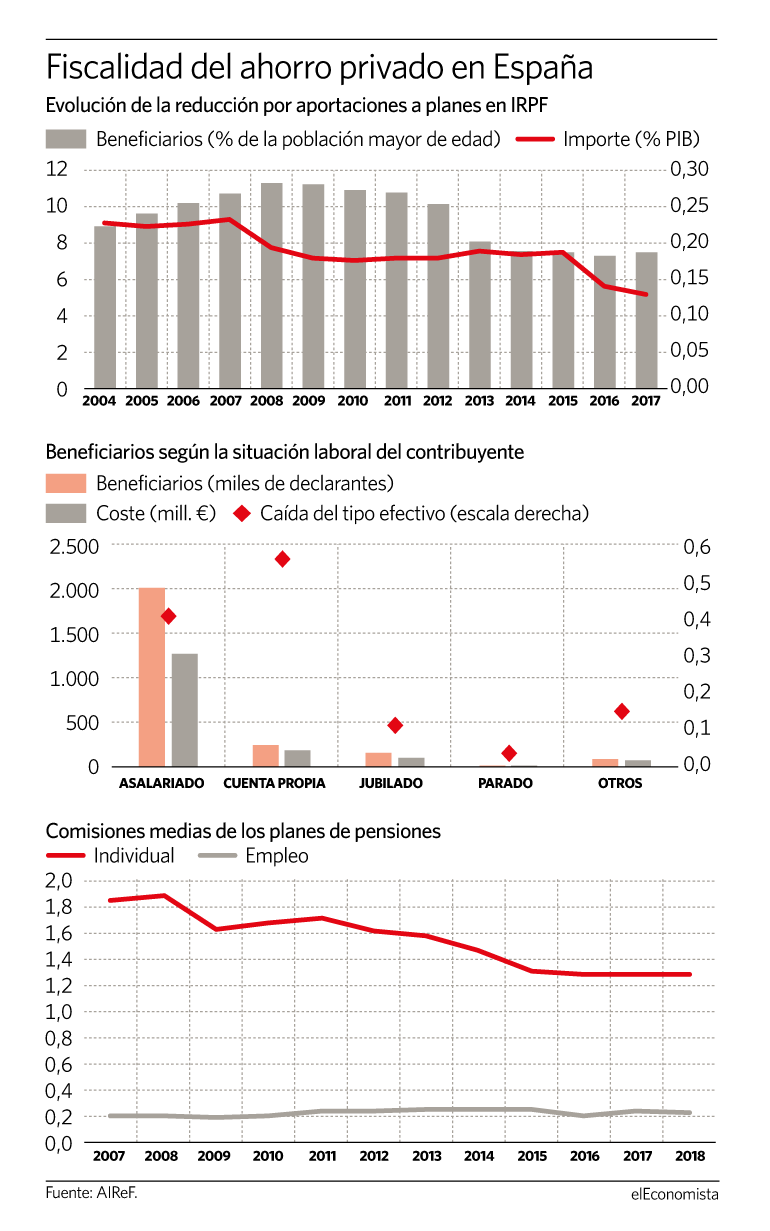 Fiscalidad del ahorro privado en España

Evolución de la reducción por aportaciones a planes en IRPF

Beneficiarios (% de la población mayor de edad) Importe (% PIB)

12
10
8
6
4
2
0

0,30
0,25
0,20
0,15
0,10
0,05
0,00

2004 2005 2006 2007 2008 2009 2010 2011 2012 2013 2014 2015 2016 2017

Beneficiarios según la situación laboral del contribuyente

Beneficiarios (miles de declarantes)
Coste (mill. €) Caída del tipo efectivo (escala derecha)

2.500
2.000
1.500
1.000
500
0

0,6
0,5
0,4
0,3
0,2
0,1
0,0

ASALARIADO CUENTA PROPIA JUBILADO PARADO OTROS

Comisiones medias de los planes de pensiones

Individual Empleo

2,0
1,8
1,6
1,4
1,2
1,0
0,8
0,6
0,4
0,2
0,0

2007 2008 2009 2010 2011 2012 2013 2014 2015 2016 2017 2018

Fuente: AIReF.

elEconomista